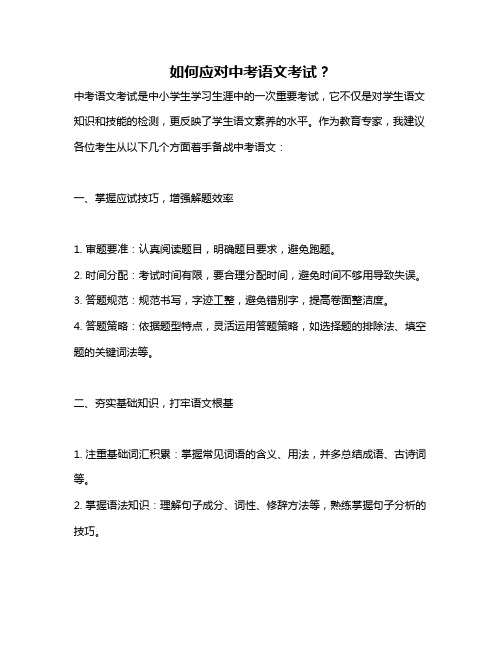 如何应对中考语文考试？

中考语文考试是中小学生学习生涯中的一次重要考试，它不仅是对学生语文知识和技能的检测，更反映了学生语文素养的水平。作为教育专家，我建议各位考生从以下几个方面着手备战中考语文：

一、掌握应试技巧，增强解题效率

1. 审题要准：认真阅读题目，明确题目要求，避免跑题。
2. 时间分配：考试时间有限，要合理分配时间，避免时间不够用导致失误。
3. 答题规范：规范书写，字迹工整，避免错别字，提高卷面整洁度。
4. 答题策略：依据题型特点，灵活运用答题策略，如选择题的排除法、填空题的关键词法等。

二、夯实基础知识，打牢语文根基

1. 注重基础词汇积累：掌握常见词语的含义、用法，并多总结成语、古诗词等。
2. 掌握语法知识：理解句子成分、词性、修辞方法等，熟练掌握句子分析的技巧。